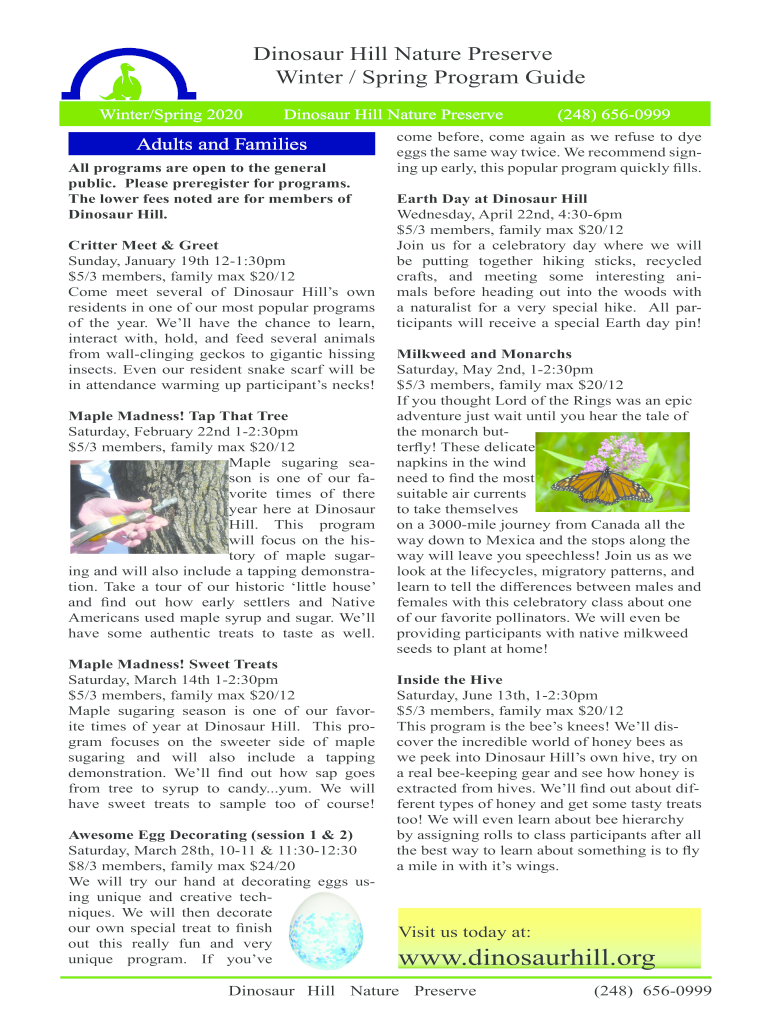 Dinosaur Hill Nature Preserve
Winter / Spring Program Guide

Winter/Spring 2020 Dinosaur Hill Nature Preserve (248) 656-0999

Adults and Families

All programs are open to the general public. Please preregister for programs. The lower fees noted are for members of Dinosaur Hill.

Critter Meet & Greet
Sunday, January 19th 12-1:30pm
$5/3 members, family max $20/12
Come meet several of Dinosaur Hill's own residents in one of our most popular programs of the year. We'll have the chance to learn, interact with, hold, and feed several animals from wall-clinging geckos to gigantic hissing insects. Even our resident snake scarf will be in attendance warming up participant's necks!

Maple Madness! Tap That Tree
Saturday, February 22nd 1-2:30pm
$5/3 members, family max $20/12
Maple sugaring season is one of our favorite times of there year here at Dinosaur Hill. This program will focus on the history of maple sugaring and will also include a tapping demonstration. Take a tour of our historic 'little house' and find out how early settlers and Native Americans used maple syrup and sugar. We'll have some authentic treats to taste as well.

Maple Madness! Sweet Treats
Saturday, March 14th 1-2:30pm
$5/3 members, family max $20/12
Maple sugaring season is one of our favorite times of year at Dinosaur Hill. This program focuses on the sweeter side of maple sugaring and will also include a tapping demonstration. We'll find out how sap goes from tree to syrup to candy...yum. We will have sweet treats to sample too of course!

Awesome Egg Decorating (session 1 & 2)
Saturday, March 28th, 10-11 & 11:30-12:30
$8/3 members, family max $24/20
We will try our hand at decorating eggs using unique and creative techniques. We will then decorate our own special treat to finish out this really fun and very unique program. If you've come before, come again as we refuse to dye eggs the same way twice. We recommend signing up early, this popular program quickly fills.

Earth Day at Dinosaur Hill
Wednesday, April 22nd, 4:30-6pm
$5/3 members, family max $20/12
Join us for a celebratory day where we will be putting together hiking sticks, recycled crafts, and meeting some interesting animals before heading out into the woods with a naturalist for a very special hike. All participants will receive a special Earth day pin!

Milkweed and Monarchs
Saturday, May 2nd, 1-2:30pm
$5/3 members, family max $20/12
If you thought Lord of the Rings was an epic adventure just wait until you hear the tale of the monarch butterfly! These delicate napkins in the wind need to find the most suitable air currents to take themselves on a 3000-mile journey from Canada all the way down to Mexica and the stops along the way will leave you speechless! Join us as we look at the lifecycles, migratory patterns, and learn to tell the differences between males and females with this celebratory class about one of our favorite pollinators. We will even be providing participants with native milkweed seeds to plant at home!

Inside the Hive
Saturday, June 13th, 1-2:30pm
$5/3 members, family max $20/12
This program is the bee's knees! We'll discover the incredible world of honey bees as we peek into Dinosaur Hill's own hive, try on a real bee-keeping gear and see how honey is extracted from hives. We'll find out about different types of honey and get some tasty treats too! We will even learn about bee hierarchy by assigning rolls to class participants after all the best way to learn about something is to fly a mile in with it's wings.

Visit us today at:
www.dinosaurhill.org

Dinosaur Hill Nature Preserve (248) 656-0999